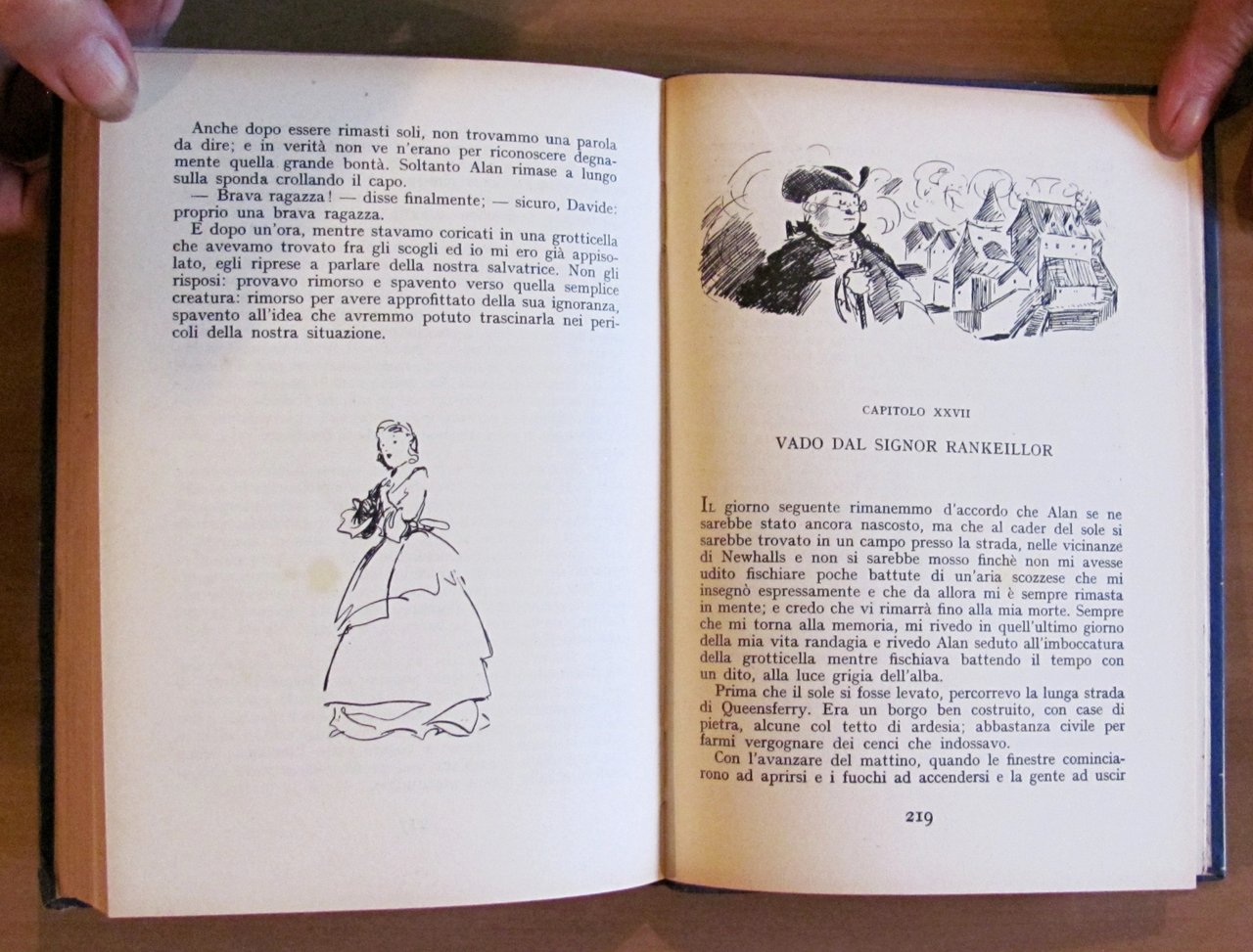 Anche dopo essere rimasti soli, non trovammo una parola da dire; e in verità non ve n'erano per riconoscere degnamente quella grande bontà. Soltanto Alan rimase a lungo sulla sponda crollando il capo.

— Brava ragazza! — disse finalmente; — sicuro, Davide: proprio una brava ragazza.

E dopo un'ora, mentre stavamo coricati in una grotticella che avevamo trovato fra gli scogli ed io mi ero già appisolato, egli riprese a parlare della nostra salvatrice. Non gli risposi: provavo rimorso e spavento verso quella semplice creatura: rimorso per avere approfittato della sua ignoranza, spavento all'idea che avremmo potuto trascinarla nei pericoli della nostra situazione.

CAPITOLO XXVII

VADO DAL SIGNOR RANKEILLOR

Il giorno seguente rimanemmo d'accordo che Alan se ne sarebbe stato ancora nascosto, ma che al cader del sole si sarebbe trovato in un campo presso la strada, nelle vicinanze di Newhalls e non si sarebbe mosso finchè non mi avesse udito fischiare poche battute di un'aria scozzese che mi insegnò espressamente e che da allora mi è sempre rimasta in mente; e credo che vi rimarrà fino alla mia morte. Sempre che mi torna alla memoria, mi rivedo in quell'ultimo giorno della mia vita randagia e rivedo Alan seduto all'imboccatura della grotticella mentre fischiava battendo il tempo con un dito, alla luce grigia dell'alba.

Prima che il sole si fosse levato, percorrevo la lunga strada di Queensferry. Era un borgo ben costruito, con case di pietra, alcune col tetto di ardesia; abbastanza civile per farmi vergognare dei cenci che indossavo.

Con l'avanzare del mattino, quando le finestre cominciarono ad aprirsi e i fuochi ad accendersi e la gente ad uscir

219